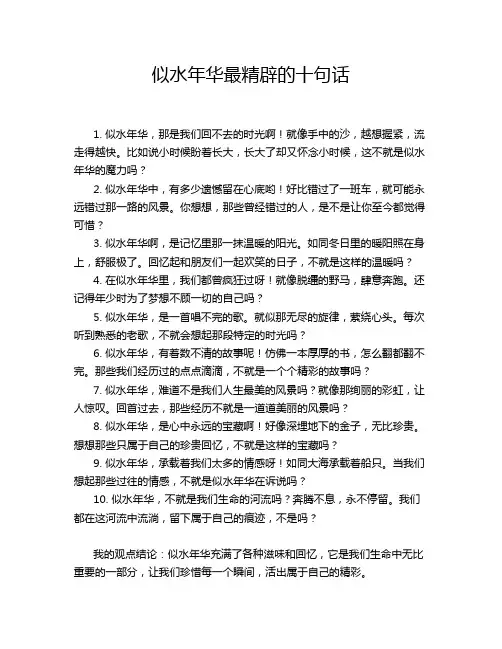 似水年华最精辟的十句话

1. 似水年华，那是我们回不去的时光啊！就像手中的沙，越想握紧，流走得越快。比如说小时候盼着长大，长大了却又怀念小时候，这不就是似水年华的魔力吗？

2. 似水年华中，有多少遗憾留在心底哟！好比错过了一班车，就可能永远错过那一路的风景。你想想，那些曾经错过的人，是不是让你至今都觉得可惜？

3. 似水年华啊，是记忆里那一抹温暖的阳光。如同冬日里的暖阳照在身上，舒服极了。回忆起和朋友们一起欢笑的日子，不就是这样的温暖吗？

4. 在似水年华里，我们都曾疯狂过呀！就像脱缰的野马，肆意奔跑。还记得年少时为了梦想不顾一切的自己吗？

5. 似水年华，是一首唱不完的歌。就似那无尽的旋律，萦绕心头。每次听到熟悉的老歌，不就会想起那段特定的时光吗？

6. 似水年华，有着数不清的故事呢！仿佛一本厚厚的书，怎么翻都翻不完。那些我们经历过的点点滴滴，不就是一个个精彩的故事吗？

7. 似水年华，难道不是我们人生最美的风景吗？就像那绚丽的彩虹，让人惊叹。回首过去，那些经历不就是一道道美丽的风景吗？

8. 似水年华，是心中永远的宝藏啊！好像深埋地下的金子，无比珍贵。想想那些只属于自己的珍贵回忆，不就是这样的宝藏吗？

9. 似水年华，承载着我们太多的情感呀！如同大海承载着船只。当我们想起那些过往的情感，不就是似水年华在诉说吗？

10. 似水年华，不就是我们生命的河流吗？奔腾不息，永不停留。我们都在这河流中流淌，留下属于自己的痕迹，不是吗？

我的观点结论：似水年华充满了各种滋味和回忆，它是我们生命中无比重要的一部分，让我们珍惜每一个瞬间，活出属于自己的精彩。